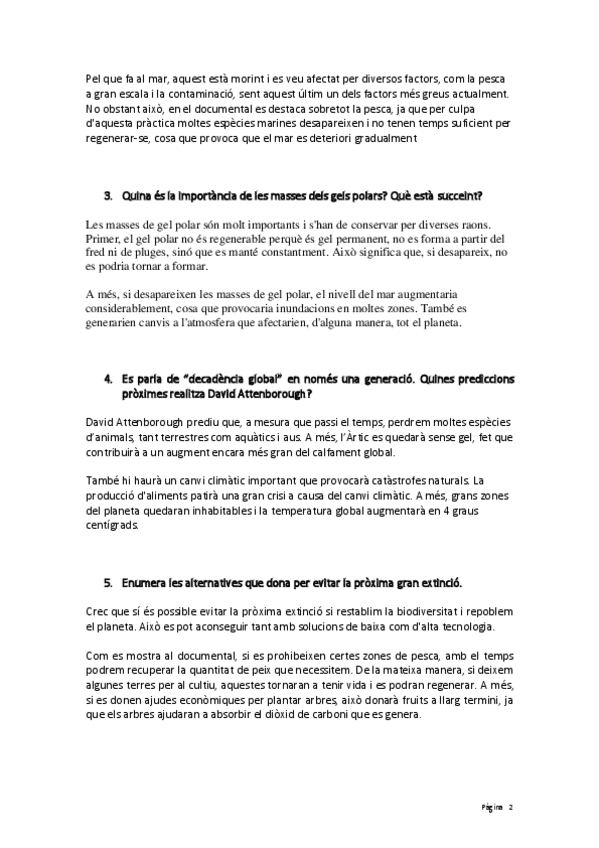 Pel que fa al mar, aquest està morint i es veu afectat per diversos factors, com la pesca a gran escala i la contaminació, sent aquest últim un dels factors més greus actualment. No obstant això, en el documental es destaca sobretot la pesca, ja que per culpa d'aquesta pràctica moltes espècies marines desapareixen i no tenen temps suficient per regenerar-se, cosa que provoca que el mar es deteriori gradualment

3. Quina és la importància de les masses dels gels polars? Què està succeint?

Les masses de gel polar són molt importants i s'han de conservar per diverses raons. Primer, el gel polar no és regenerable perquè és gel permanent, no es forma a partir del fred ni de pluges, sinó que es manté constantment. Això significa que, si desapareix, no es podria tornar a formar.

A més, si desapareixen les masses de gel polar, el nivell del mar augmentaria considerablement, cosa que provocaria inundacions en moltes zones. També es generarien canvis a l'atmosfera que afectarien, d'alguna manera, tot el planeta.

4. Es parla de "decadència global" en només una generació. Quines prediccions pròximes realitza David Attenborough?

David Attenborough prediu que, a mesura que passi el temps, perdrem moltes espècies d'animals, tant terrestres com aquàtics i aus. A més, l'Àrtic es quedarà sense gel, fet que contribuirà a un augment encara més gran del calfament global.

També hi haurà un canvi climàtic important que provocarà catàstrofes naturals. La producció d'aliments patirà una gran crisi a causa del canvi climàtic. A més, grans zones del planeta quedaran inhabitables i la temperatura global augmentarà en 4 graus centígrads.

5. Enumera les alternatives que dona per evitar la pròxima gran extinció.

Crec que sí és possible evitar la pròxima extinció si restablim la biodiversitat i repoblem el planeta. Això es pot aconseguir tant amb solucions de baixa com d'alta tecnologia.

Com es mostra al documental, si es prohibeixen certes zones de pesca, amb el temps podrem recuperar la quantitat de peix que necessitem. De la mateixa manera, si deixem algunes terres per al cultiu, aquestes tornaran a tenir vida i es podran regenerar. A més, si es donen ajudes econòmiques per plantar arbres, això donarà fruits a llarg termini, ja que els arbres ajudaran a absorbir el diòxid de carboni que es genera.

Pàgina 2